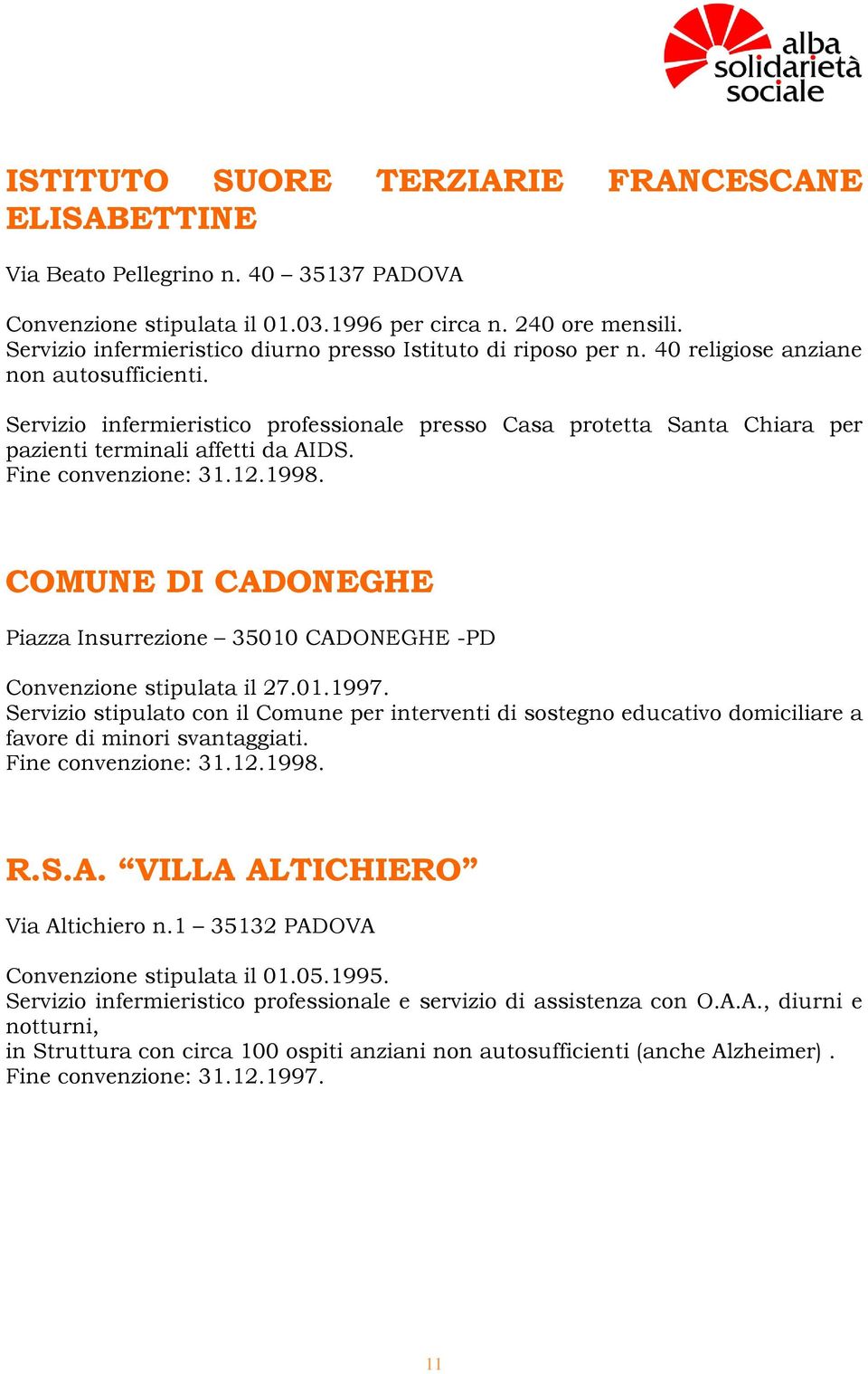 alba
solidarietà
sociale

ISTITUTO SUORE TERZIARIE FRANCESCANE ELISABETTINE

Via Beato Pellegrino n. 40 – 35137 PADOVA

Convenzione stipulata il 01.03.1996 per circa n. 240 ore mensili.
Servizio infermieristico diurno presso Istituto di riposo per n. 40 religiose anziane non autosufficienti.

Servizio infermieristico professionale presso Casa protetta Santa Chiara per pazienti terminali affetti da AIDS.
Fine convenzione: 31.12.1998.

COMUNE DI CADONEGHE

Piazza Insurrezione – 35010 CADONEGHE -PD

Convenzione stipulata il 27.01.1997.
Servizio stipulato con il Comune per interventi di sostegno educativo domiciliare a favore di minori svantaggiati.
Fine convenzione: 31.12.1998.

R.S.A. “VILLA ALTICHIERO”

Via Altichiero n.1 – 35132 PADOVA

Convenzione stipulata il 01.05.1995.
Servizio infermieristico professionale e servizio di assistenza con O.A.A., diurni e notturni,
in Struttura con circa 100 ospiti anziani non autosufficienti (anche Alzheimer) .
Fine convenzione: 31.12.1997.

11